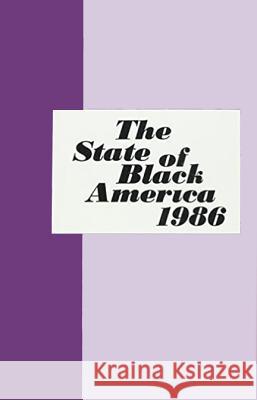 The State of Black America 1986

Kraina Książek